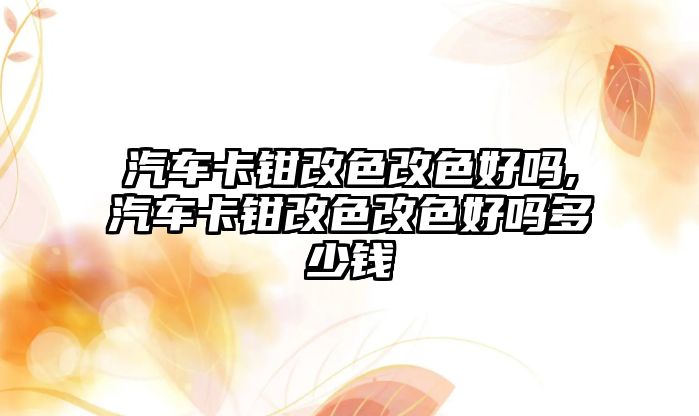 汽车卡钳改色改色好吗,汽车卡钳改色改色好吗多少钱